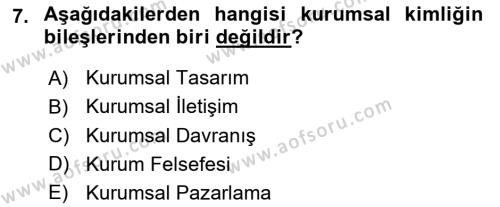 7. Aşağıdakilerden hangisi kurumsal kimliğin bileşlerinden biri değildir?

A) Kurumsal Tasarım
B) Kurumsal İletişim
C) Kurumsal Davranış
D) Kurum Felsefesi
E) Kurumsal Pazarlama

www.aofsoru.com